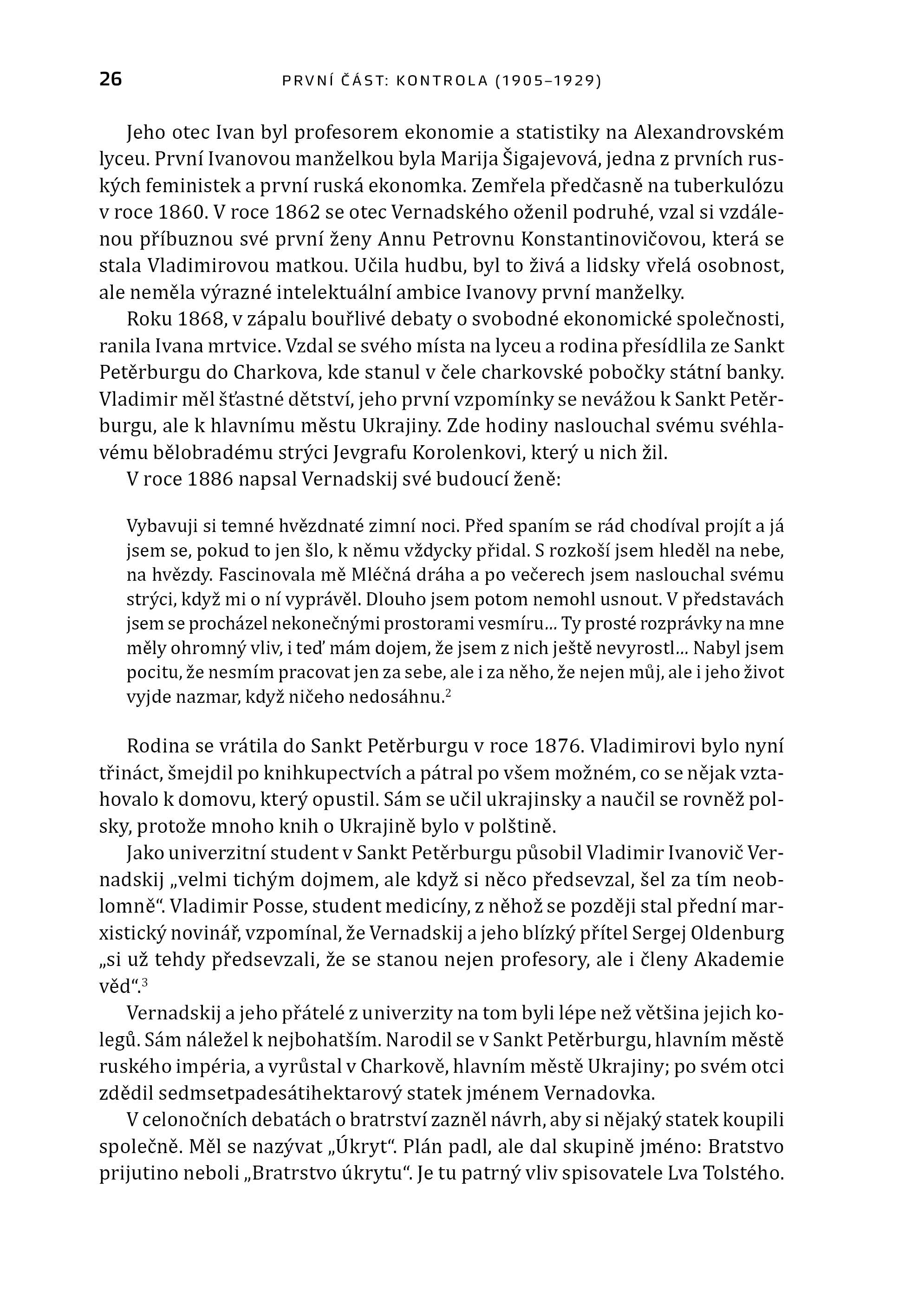 26 PRVNÍ ČÁST: KONTROLA (1905–1929)

Jeho otec Ivan byl profesorem ekonomie a statistiky na Alexandrovském lyceu. První Ivanovou manželkou byla Marija Šigajevová, jedna z prvních ruských feministek a první ruská ekonomka. Zemřela předčasně na tuberkulózu v roce 1860. V roce 1862 se otec Vernadského oženil podruhé, vzal si vzdálenou příbuznou své první ženy Annu Petrovnu Konstantinovičovou, která se stala Vladimirovou matkou. Učila hudbu, byl to živá a lidsky vřelá osobnost, ale neměla výrazné intelektuální ambice Ivanovy první manželky.

Roku 1868, v zápalu bouřlivé debaty o svobodné ekonomické společnosti, ranila Ivana mrtvice. Vzdal se svého místa na lyceu a rodina přesídlila ze Sankt Petěrburgu do Charkova, kde stanul v čele charkovské pobočky státní banky. Vladimir měl šťastné dětství, jeho první vzpomínky se nevážou k Sankt Petěrburgu, ale k hlavnímu městu Ukrajiny. Zde hodiny naslouchal svému svéhlavému bělobradému strýci Jevgrafu Korolenkovi, který u nich žil.

V roce 1886 napsal Vernadskij své budoucí ženě:

Vybavuji si temné hvězdnaté zimní noci. Před spaním se rád chodíval projít a já jsem se, pokud to jen šlo, k němu vždycky přidal. S rozkoší jsem hleděl na nebe, na hvězdy. Fascinovala mě Mléčná dráha a po večerech jsem naslouchal svému strýci, když mi o ní vyprávěl. Dlouho jsem potom nemohl usnout. V představách jsem se procházel nekonečnými prostorami vesmíru… Ty prosté rozprávky na mne měly ohromný vliv, i teď mám dojem, že jsem z nich ještě nevyrostl… Nabyl jsem pocitu, že nesmím pracovat jen za sebe, ale i za něho, že nejen můj, ale i jeho život vyjde nazmar, když ničeho nedosáhnu.$^{2}$

Rodina se vrátila do Sankt Petěrburgu v roce 1876. Vladimirovi bylo nyní třináct, šmejdil po knihkupectvích a pátral po všem možném, co se nějak vztahovalo k domovu, který opustil. Sám se učil ukrajinsky a naučil se rovněž polsky, protože mnoho knih o Ukrajině bylo v polštině.

Jako univerzitní student v Sankt Petěrburgu působil Vladimir Ivanovič Vernadskij „velmi tichým dojmem, ale když si něco předsevzal, šel za tím neoblomně“. Vladimir Posse, student medicíny, z něhož se později stal přední marxistický novinář, vzpomínal, že Vernadskij a jeho blízký přítel Sergej Oldenburg „si už tehdy předsevzali, že se stanou nejen profesory, ale i členy Akademie věd“.$^{3}$

Vernadskij a jeho přátelé z univerzity na tom byli lépe než většina jejich kolegů. Sám náležel k nejbohatším. Narodil se v Sankt Petěrburgu, hlavním městě ruského impéria, a vyrůstal v Charkově, hlavním městě Ukrajiny; po svém otci zdědil sedmsetpadesátihektarový statek jménem Vernadovka.

V celonočních debatách o bratrství zazněl návrh, aby si nějaký statek koupili společně. Měl se nazývat „Úkryt“. Plán padl, ale dal skupině jméno: Bratstvo prijutino neboli „Bratrstvo úkrytu“. Je tu patrný vliv spisovatele Lva Tolstého.